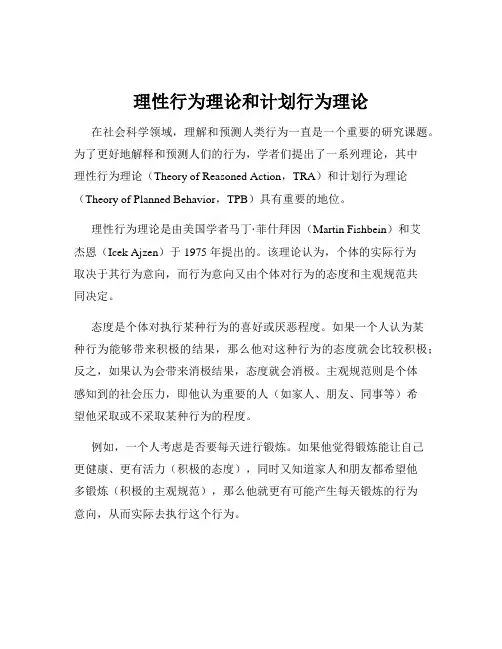 理性行为理论和计划行为理论

在社会科学领域，理解和预测人类行为一直是一个重要的研究课题。为了更好地解释和预测人们的行为，学者们提出了一系列理论，其中理性行为理论（Theory of Reasoned Action，TRA）和计划行为理论（Theory of Planned Behavior，TPB）具有重要的地位。

理性行为理论是由美国学者马丁·菲什拜因（Martin Fishbein）和艾杰恩（Icek Ajzen）于 1975 年提出的。该理论认为，个体的实际行为取决于其行为意向，而行为意向又由个体对行为的态度和主观规范共同决定。

态度是个体对执行某种行为的喜好或厌恶程度。如果一个人认为某种行为能够带来积极的结果，那么他对这种行为的态度就会比较积极；反之，如果认为会带来消极结果，态度就会消极。主观规范则是个体感知到的社会压力，即他认为重要的人（如家人、朋友、同事等）希望他采取或不采取某种行为的程度。

例如，一个人考虑是否要每天进行锻炼。如果他觉得锻炼能让自己更健康、更有活力（积极的态度），同时又知道家人和朋友都希望他多锻炼（积极的主观规范），那么他就更有可能产生每天锻炼的行为意向，从而实际去执行这个行为。